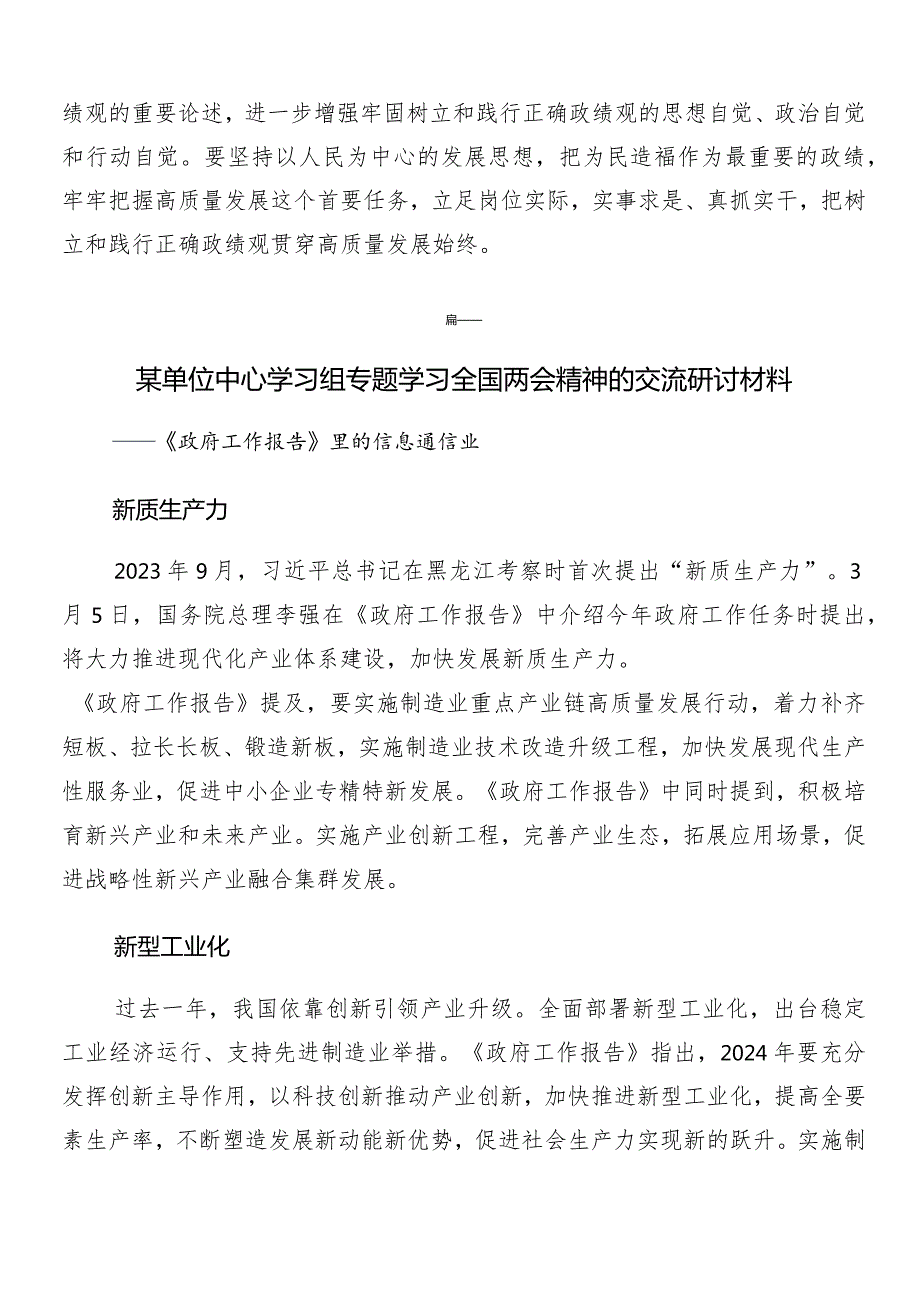 绩观的重要论述，进一步增强牢固树立和践行正确政绩观的思想自觉、政治自觉和行动自觉。要坚持以人民为中心的发展思想，把为民造福作为最重要的政绩，牢牢把握高质量发展这个首要任务，立足岗位实际，实事求是、真抓实干，把树立和践行正确政绩观贯穿高质量发展始终。

篇一

某单位中心学习组专题学习全国两会精神的交流研讨材料

——《政府工作报告》里的信息通信业

新质生产力

2023年9月，习近平总书记在黑龙江考察时首次提出“新质生产力”。3月5日，国务院总理李强在《政府工作报告》中介绍今年政府工作任务时提出，将大力推进现代化产业体系建设，加快发展新质生产力。

《政府工作报告》提及，要实施制造业重点产业链高质量发展行动，着力补齐短板、拉长长板、锻造新板，实施制造业技术改造升级工程，加快发展现代生产性服务业，促进中小企业专精特新发展。《政府工作报告》中同时提到，积极培育新兴产业和未来产业。实施产业创新工程，完善产业生态，拓展应用场景，促进战略性新兴产业融合集群发展。

新型工业化

过去一年，我国依靠创新引领产业升级。全面部署新型工业化，出台稳定工业经济运行、支持先进制造业举措。《政府工作报告》指出，2024年要充分发挥创新主导作用，以科技创新推动产业创新，加快推进新型工业化，提高全要素生产率，不断塑造发展新动能新优势，促进社会生产力实现新的跃升。实施制